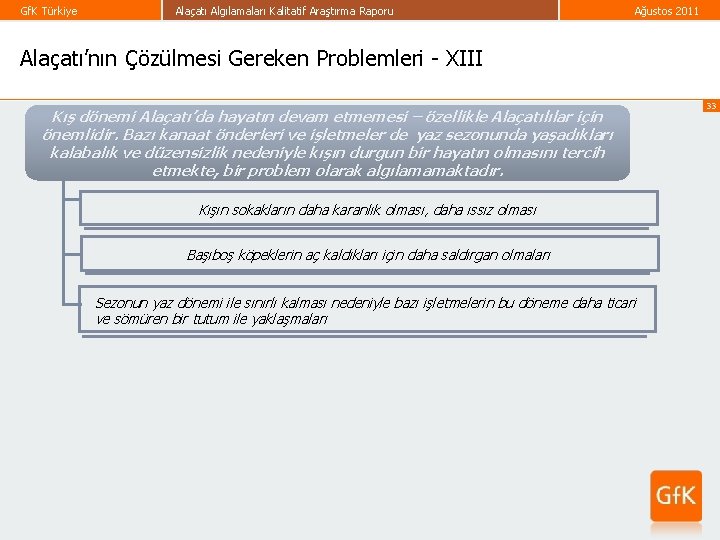 GfK Türkiye

Alaçatı Algılamaları Kalitatif Araştırma Raporu

Ağustos 2011

Alaçatı'nın Çözülmesi Gereken Problemleri - XIII

33

Kış dönemi Alaçatı'da hayatın devam etmemesi – özellikle Alaçatılılar için önemlidir. Bazı kanaat önderleri ve işletmeler de yaz sezonunda yaşadıkları kalabalık ve düzensizlik nedeniyle kışın durgun bir hayatın olmasını tercih etmekte, bir problem olarak algılamamaktadır.

Kışın sokakların daha karanlık olması, daha ıssız olması

Başıboş köpeklerin aç kaldıkları için daha saldırgan olmaları

Sezonun yaz dönemi ile sınırlı kalması nedeniyle bazı işletmelerin bu döneme daha ticari ve sömüren bir tutum ile yaklaşmaları

GfK